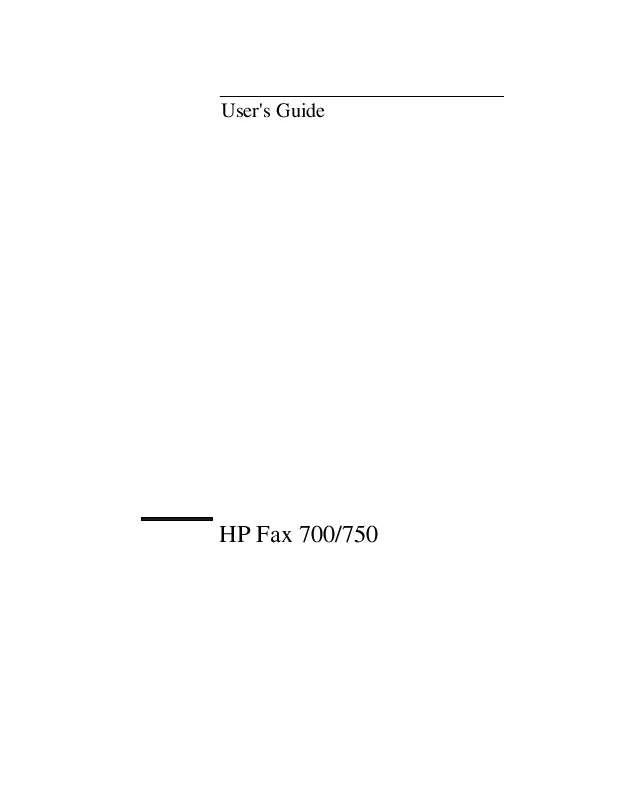 User's Guide

HP Fax 700/750